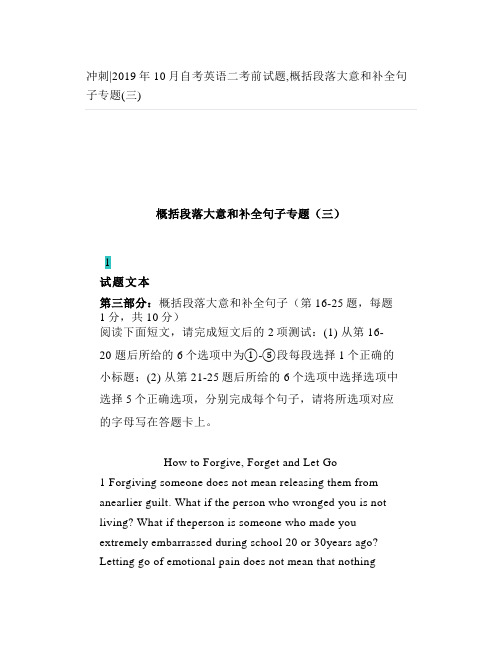 冲刺|2019年10月自考英语二考前试题,概括段落大意和补全句子专题(三)

概括段落大意和补全句子专题（三）

1

试题文本

第三部分：概括段落大意和补全句子（第16-25题，每题1分，共10分）

阅读下面短文，请完成短文后的2项测试：(1) 从第16-20题后所给的6个选项中为①-⑤段每段选择1个正确的小标题；(2) 从第21-25题后所给的6个选项中选择选项中选择5个正确选项，分别完成每个句子，请将所选项对应的字母写在答题卡上。

How to Forgive, Forget and Let Go

1 Forgiving someone does not mean releasing them from anearlier guilt. What if the person who wronged you is not living? What if theperson is someone who made you extremely embarrassed during school 20 or 30years ago? Letting go of emotional pain does not mean that nothing